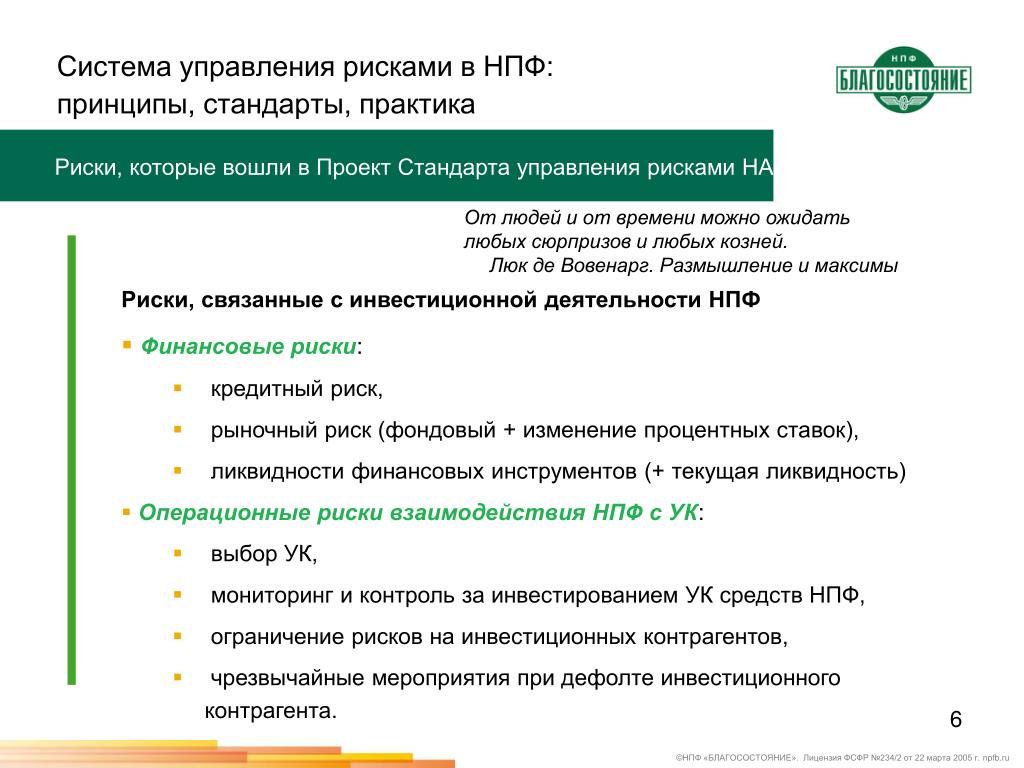 Система управления рисками в НПФ:
принципы, стандарты, практика

НПФ
БЛАГОСОСТОЯНИЕ

Риски, которые вошли в Проект Стандарта управления рисками НА

От людей и от времени можно ожидать любых сюрпризов и любых козней.
Люк де Вовенарг. Размышление и максимы

Риски, связанные с инвестиционной деятельности НПФ

▪ Финансовые риски:

▪ кредитный риск,

▪ рыночный риск (фондовый + изменение процентных ставок),

▪ ликвидности финансовых инструментов (+ текущая ликвидность)

▪ Операционные риски взаимодействия НПФ с УК:

▪ выбор УК,

▪ мониторинг и контроль за инвестированием УК средств НПФ,

▪ ограничение рисков на инвестиционных контрагентов,

▪ чрезвычайные мероприятия при дефолте инвестиционного контрагента.

6

©НПФ «БЛАГОСОСТОЯНИЕ». Лицензия ФСФР №234/2 от 22 марта 2005 г. npfb.ru